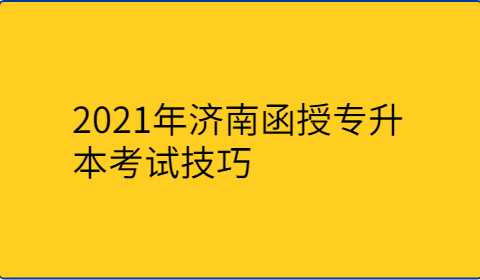 2021年济南函授专升本考试技巧